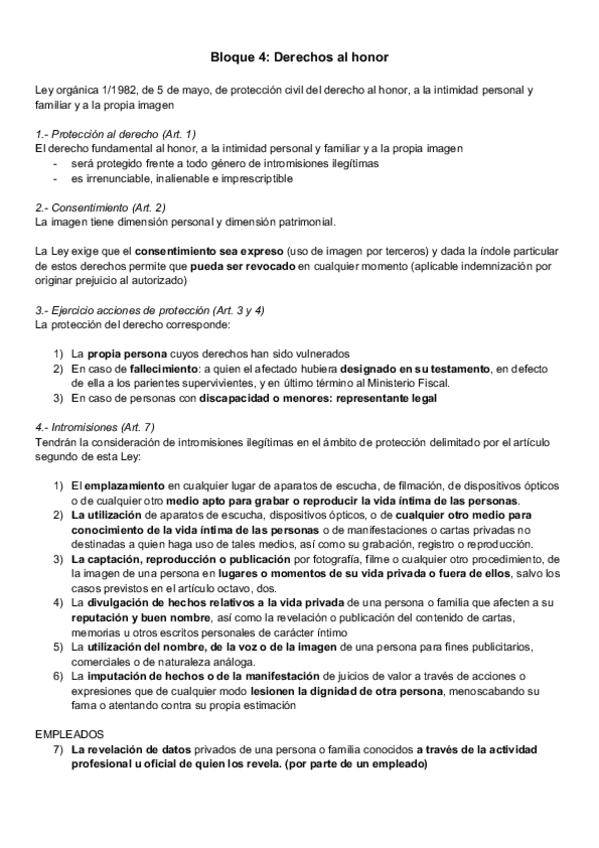 Bloque 4: Derechos al honor

Ley orgánica 1/1982, de 5 de mayo, de protección civil del derecho al honor, a la intimidad personal y familiar y a la propia imagen

1.- Protección al derecho (Art. 1)
El derecho fundamental al honor, a la intimidad personal y familiar y a la propia imagen
- será protegido frente a todo género de intromisiones ilegítimas
- es irrenunciable, inalienable e imprescriptible

2.- Consentimiento (Art. 2)
La imagen tiene dimensión personal y dimensión patrimonial.

La Ley exige que el consentimiento sea expreso (uso de imagen por terceros) y dada la índole particular de estos derechos permite que pueda ser revocado en cualquier momento (aplicable indemnización por originar prejuicio al autorizado)

3.- Ejercicio acciones de protección (Art. 3 y 4)
La protección del derecho corresponde:

1) La propia persona cuyos derechos han sido vulnerados
2) En caso de fallecimiento: a quien el afectado hubiera designado en su testamento, en defecto de ella a los parientes supervivientes, y en último término al Ministerio Fiscal.
3) En caso de personas con discapacidad o menores: representante legal

4.- Intromisiones (Art. 7)
Tendrán la consideración de intromisiones ilegítimas en el ámbito de protección delimitado por el artículo segundo de esta Ley:

1) El emplazamiento en cualquier lugar de aparatos de escucha, de filmación, de dispositivos ópticos o de cualquier otro medio apto para grabar o reproducir la vida íntima de las personas.
2) La utilización de aparatos de escucha, dispositivos ópticos, o de cualquier otro medio para conocimiento de la vida íntima de las personas o de manifestaciones o cartas privadas no destinadas a quien haga uso de tales medios, así como su grabación, registro o reproducción.
3) La captación, reproducción o publicación por fotografía, filme o cualquier otro procedimiento, de la imagen de una persona en lugares o momentos de su vida privada o fuera de ellos, salvo los casos previstos en el artículo octavo, dos.
4) La divulgación de hechos relativos a la vida privada de una persona o familia que afecten a su reputación y buen nombre, así como la revelación o publicación del contenido de cartas, memorias u otros escritos personales de carácter íntimo
5) La utilización del nombre, de la voz o de la imagen de una persona para fines publicitarios, comerciales o de naturaleza análoga.
6) La imputación de hechos o de la manifestación de juicios de valor a través de acciones o expresiones que de cualquier modo lesionen la dignidad de otra persona, menoscabando su fama o atentando contra su propia estimación

EMPLEADOS
7) La revelación de datos privados de una persona o familia conocidos a través de la actividad profesional u oficial de quien los revela. (por parte de un empleado)